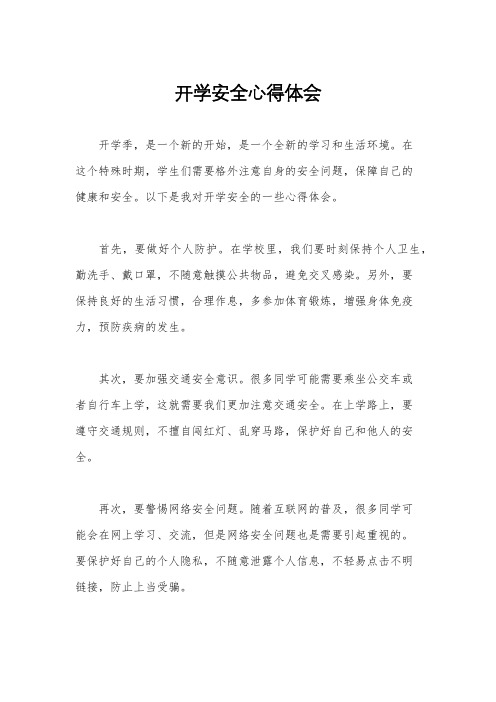 开学安全心得体会

开学季，是一个新的开始，是一个全新的学习和生活环境。在这个特殊时期，学生们需要格外注意自身的安全问题，保障自己的健康和安全。以下是我对开学安全的一些心得体会。

首先，要做好个人防护。在学校里，我们要时刻保持个人卫生，勤洗手、戴口罩，不随意触摸公共物品，避免交叉感染。另外，要保持良好的生活习惯，合理作息，多参加体育锻炼，增强身体免疫力，预防疾病的发生。

其次，要加强交通安全意识。很多同学可能需要乘坐公交车或者自行车上学，这就需要我们更加注意交通安全。在上学路上，要遵守交通规则，不擅自闯红灯、乱穿马路，保护好自己和他人的安全。

再次，要警惕网络安全问题。随着互联网的普及，很多同学可能会在网上学习、交流，但是网络安全问题也是需要引起重视的。要保护好自己的个人隐私，不随意泄露个人信息，不轻易点击不明链接，防止上当受骗。